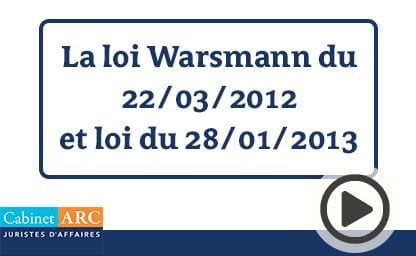 La loi Warsmann du 22/03/2012
et loi du 28/01/2013

Cabinet ARC
JURISTES D'AFFAIRES